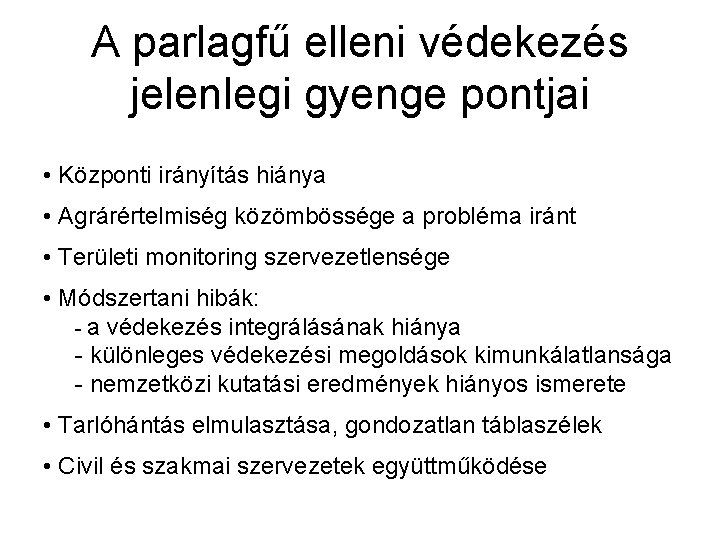 A parlagfű elleni védekezés jelenlegi gyenge pontjai

• Központi irányítás hiánya
• Agrárértelmiség közömbössége a probléma iránt
• Területi monitoring szervezetlensége
• Módszertani hibák:
- a védekezés integrálásának hiánya
- különleges védekezési megoldások kimunkálatlansága
- nemzetközi kutatási eredmények hiányos ismerete
• Tarlóhántás elmulasztása, gondozatlan táblaszélek
• Civil és szakmai szervezetek együttműködése